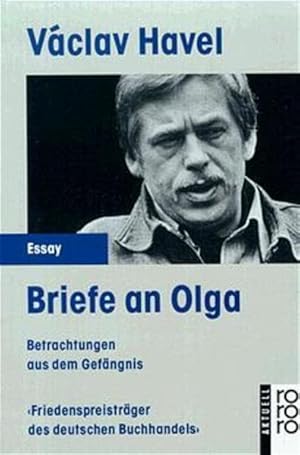 Václav Havel

Essay

Briefe an Olga

Betrachtungen aus dem Gefängnis

‹Friedenspreisträger des deutschen Buchhandels›

AKTUELL

ro
ro
ro